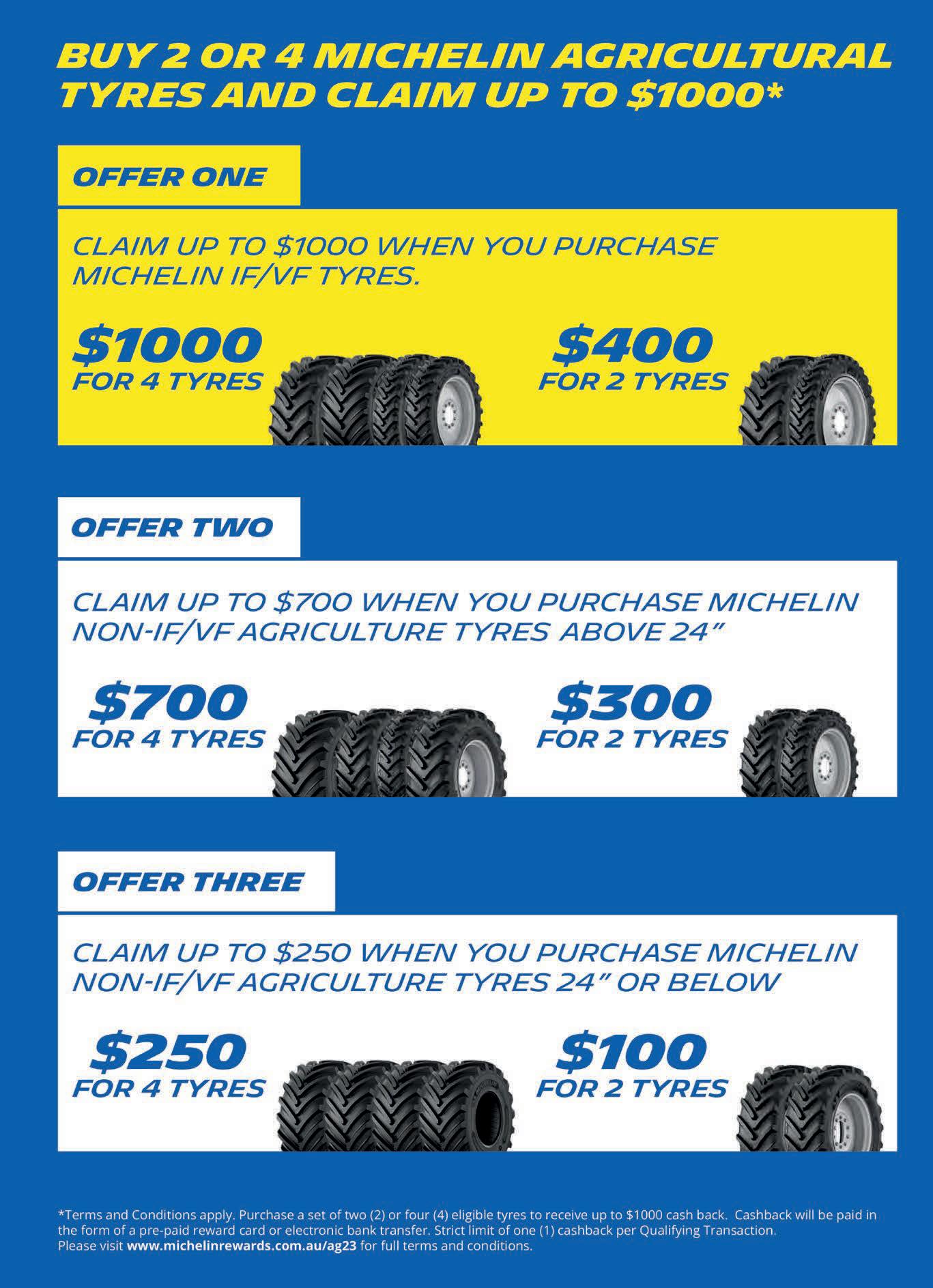 BUY 2 OR 4 MICHELIN AGRICULTURAL TYRES AND CLAIM UP TO $1000*

OFFER ONE

CLAIM UP TO $1000 WHEN YOU PURCHASE MICHELIN IF/VF TYRES.

$1000
FOR 4 TYRES

$400
FOR 2 TYRES

OFFER TWO

CLAIM UP TO $700 WHEN YOU PURCHASE MICHELIN NON-IF/VF AGRICULTURE TYRES ABOVE 24"

$700
FOR 4 TYRES

$300
FOR 2 TYRES

OFFER THREE

CLAIM UP TO $250 WHEN YOU PURCHASE MICHELIN NON-IF/VF AGRICULTURE TYRES 24" OR BELOW

$250
FOR 4 TYRES

$100
FOR 2 TYRES

*Terms and Conditions apply. Purchase a set of two (2) or four (4) eligible tyres to receive up to $1000 cash back. Cashback will be paid in the form of a pre-paid reward card or electronic bank transfer. Strict limit of one (1) cashback per Qualifying Transaction. Please visit www.michelinrewards.com.au/ag23 for full terms and conditions.